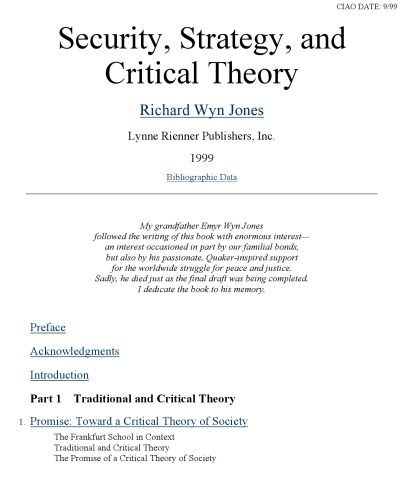 CIAO DATE: 9/99

Security, Strategy, and Critical Theory

Richard Wyn Jones

Lynne Rienner Publishers, Inc.

1999

Bibliographic Data

My grandfather Emyr Wyn Jones
followed the writing of this book with enormous interest—
an interest occasioned in part by our familial bonds,
but also by his passionate, Quaker-inspired support
for the worldwide struggle for peace and justice.
Sadly, he died just as the final draft was being completed.
I dedicate the book to his memory.

Preface

Acknowledgments

Introduction

Part 1 Traditional and Critical Theory

1. Promise: Toward a Critical Theory of Society
The Frankfurt School in Context
Traditional and Critical Theory
The Promise of a Critical Theory of Society